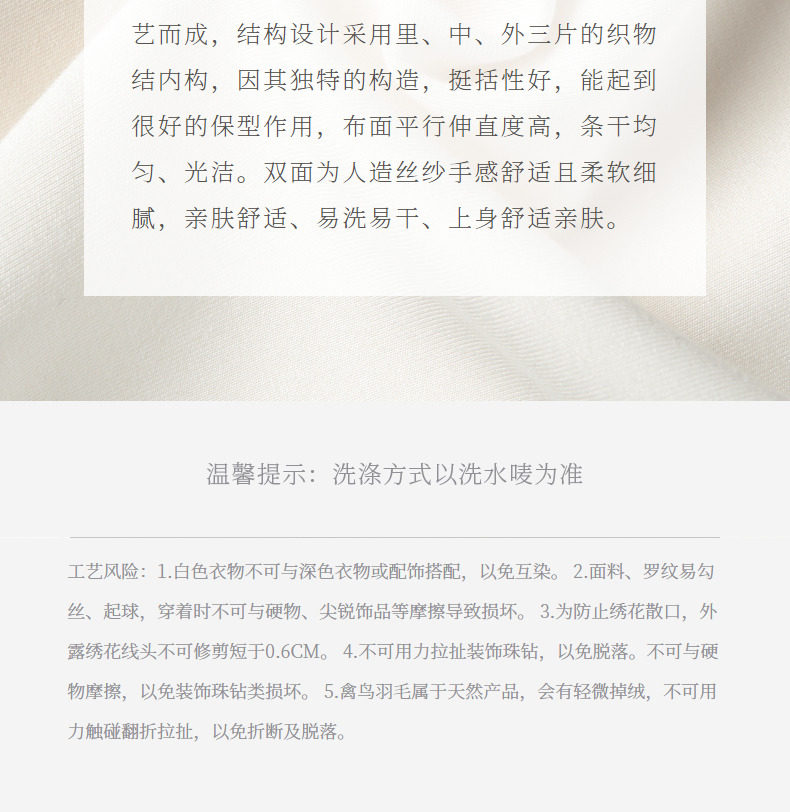 艺而成，结构设计采用里、中、外三片的织物结内构，因其独特的构造，挺括性好，能起到很好的保型作用，布面平行伸直度高，条干均匀、光洁。双面为人造丝纱手感舒适且柔软细腻，亲肤舒适、易洗易干、上身舒适亲肤。

温馨提示：洗涤方式以洗水唛为准

工艺风险：1.白色衣物不可与深色衣物或配饰搭配，以免互染。2.面料、罗纹易勾丝、起球，穿着时不可与硬物、尖锐饰品等摩擦导致损坏。3.为防止绣花散口，外露绣花线头不可修剪短于0.6CM。4.不可用力拉扯装饰珠钻，以免脱落。不可与硬物摩擦，以免装饰珠钻类损坏。5.禽鸟羽毛属于天然产品，会有轻微掉绒，不可用力触碰翻折拉扯，以免折断及脱落。